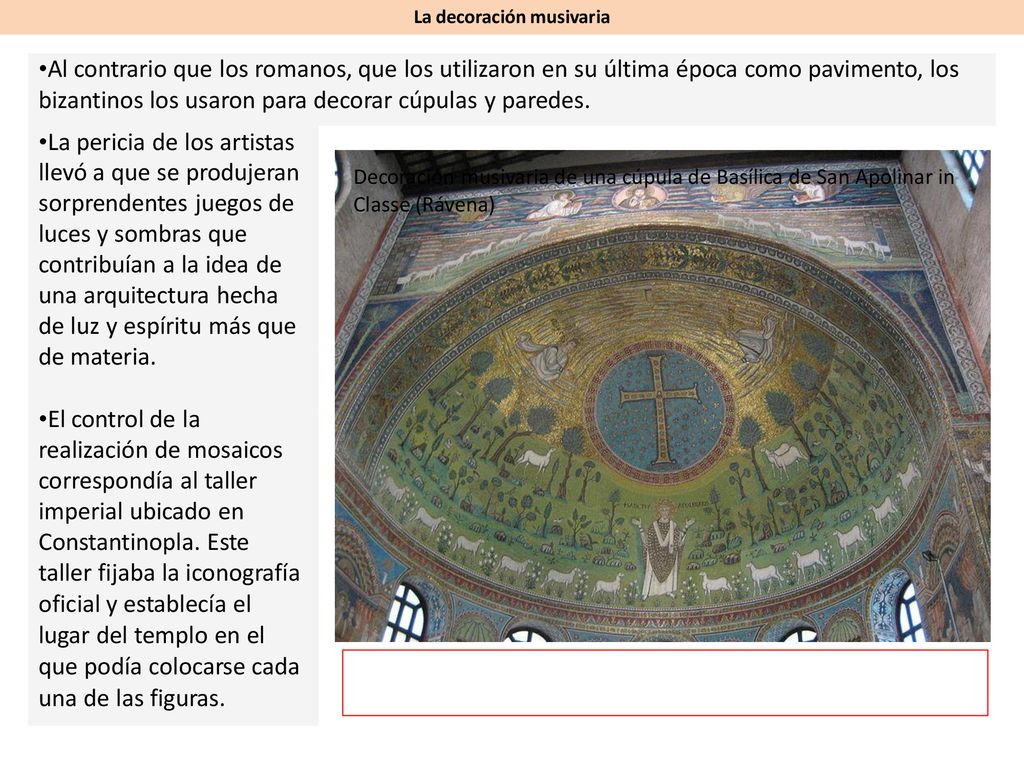 La decoración musivaria

•Al contrario que los romanos, que los utilizaron en su última época como pavimento, los bizantinos los usaron para decorar cúpulas y paredes.

•La pericia de los artistas llevó a que se produjeran sorprendentes juegos de luces y sombras que contribuían a la idea de una arquitectura hecha de luz y espíritu más que de materia.

•El control de la realización de mosaicos correspondía al taller imperial ubicado en Constantinopla. Este taller fijaba la iconografía oficial y establecía el lugar del templo en el que podía colocarse cada una de las figuras.

Decoración musivaria de una cúpula de Basílica de San Apolinar in Classe (Rávena)